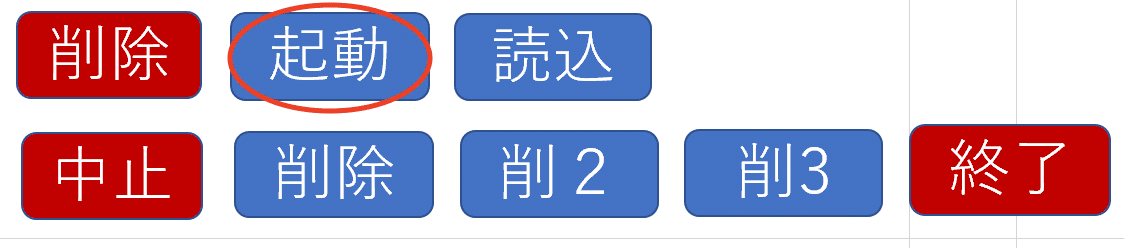 削除 起動 読込

中止 削除 削２ 削3 終了